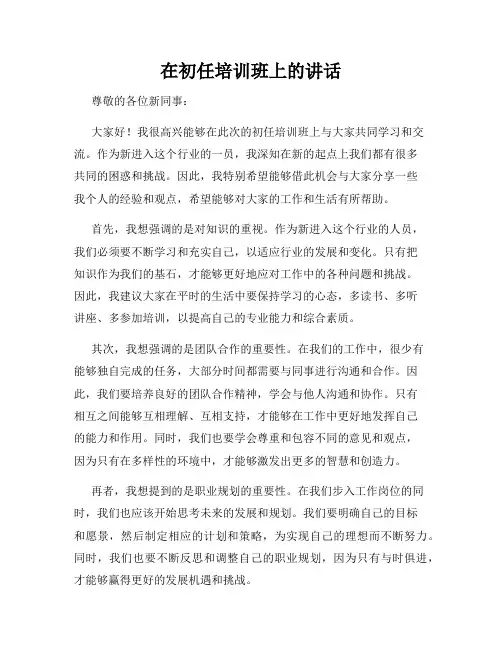 在初任培训班上的讲话

尊敬的各位新同事：

大家好！我很高兴能够在此次的初任培训班上与大家共同学习和交流。作为新进入这个行业的一员，我深知在新的起点上我们都有很多共同的困惑和挑战。因此，我特别希望能够借此机会与大家分享一些我个人的经验和观点，希望能够对大家的工作和生活有所帮助。

首先，我想强调的是对知识的重视。作为新进入这个行业的人员，我们必须要不断学习和充实自己，以适应行业的发展和变化。只有把知识作为我们的基石，才能够更好地应对工作中的各种问题和挑战。因此，我建议大家在平时的生活中要保持学习的心态，多读书、多听讲座、多参加培训，以提高自己的专业能力和综合素质。

其次，我想强调的是团队合作的重要性。在我们的工作中，很少有能够独自完成的任务，大部分时间都需要与同事进行沟通和合作。因此，我们要培养良好的团队合作精神，学会与他人沟通和协作。只有相互之间能够互相理解、互相支持，才能够在工作中更好地发挥自己的能力和作用。同时，我们也要学会尊重和包容不同的意见和观点，因为只有在多样性的环境中，才能够激发出更多的智慧和创造力。

再者，我想提到的是职业规划的重要性。在我们步入工作岗位的同时，我们也应该开始思考未来的发展和规划。我们要明确自己的目标和愿景，然后制定相应的计划和策略，为实现自己的理想而不断努力。同时，我们也要不断反思和调整自己的职业规划，因为只有与时俱进，才能够赢得更好的发展机遇和挑战。